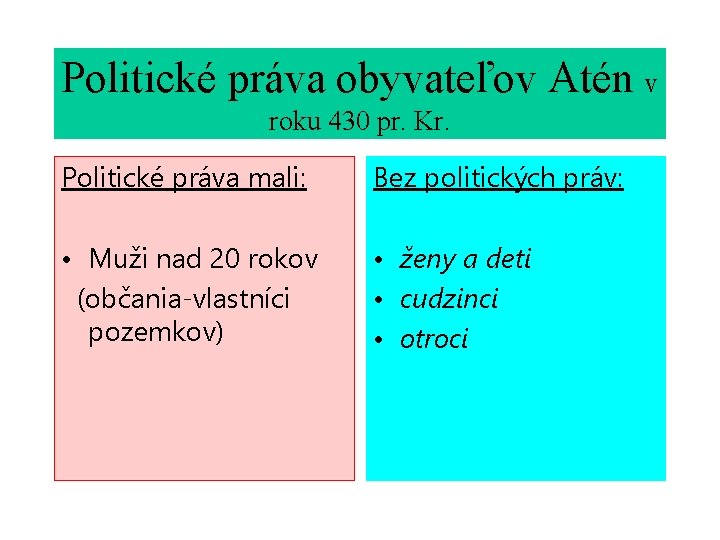 Politické práva obyvateľov Atén v roku 430 pr. Kr.

Politické práva mali:

• Muži nad 20 rokov (občania-vlastníci pozemkov)

Bez politických práv:

• ženy a deti
• cudzinci
• otroci